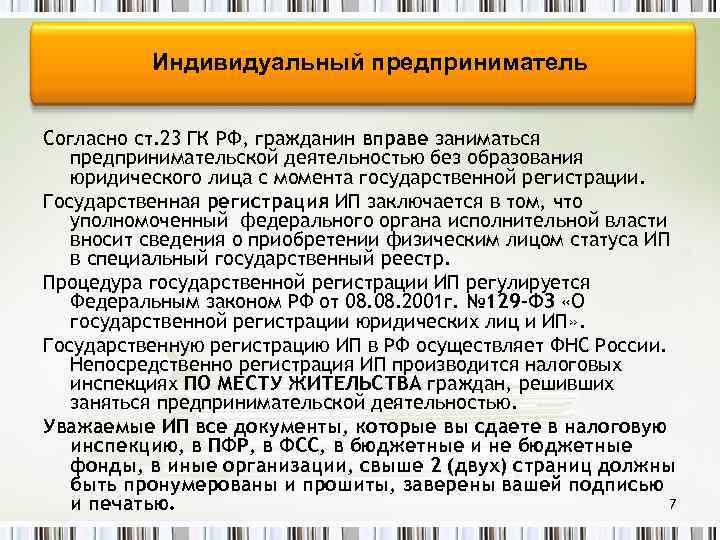 Индивидуальный предприниматель

Согласно ст.23 ГК РФ, гражданин вправе заниматься предпринимательской деятельностью без образования юридического лица с момента государственной регистрации.

Государственная регистрация ИП заключается в том, что уполномоченный федерального органа исполнительной власти вносит сведения о приобретении физическим лицом статуса ИП в специальный государственный реестр.

Процедура государственной регистрации ИП регулируется Федеральным законом РФ от 08.08.2001г. №129-ФЗ «О государственной регистрации юридических лиц и ИП».

Государственную регистрацию ИП в РФ осуществляет ФНС России. Непосредственно регистрация ИП производится налоговых инспекциях ПО МЕСТУ ЖИТЕЛЬСТВА граждан, решивших заняться предпринимательской деятельностью.

Уважаемые ИП все документы, которые вы сдаете в налоговую инспекцию, в ПФР, в ФСС, в бюджетные и не бюджетные фонды, в иные организации, свыше 2 (двух) страниц должны быть пронумерованы и прошиты, заверены вашей подписью и печатью.

7